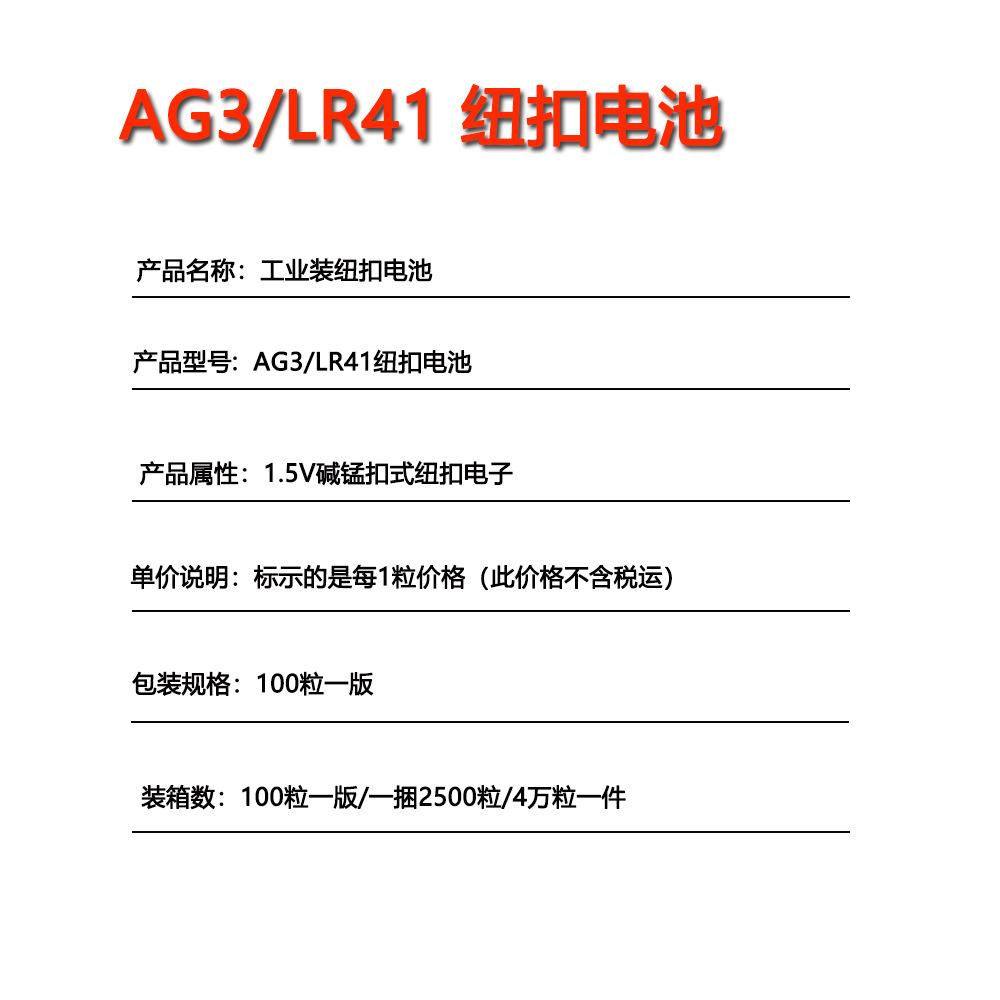 AG3/LR41 纽扣电池

产品名称：工业装纽扣电池

产品型号：AG3/LR41纽扣电池

产品属性：1.5V碱锰扣式纽扣电子

单价说明：标示的是每1粒价格（此价格不含税运）

包装规格：100粒一版

装箱数：100粒一版/一捆2500粒/4万粒一件